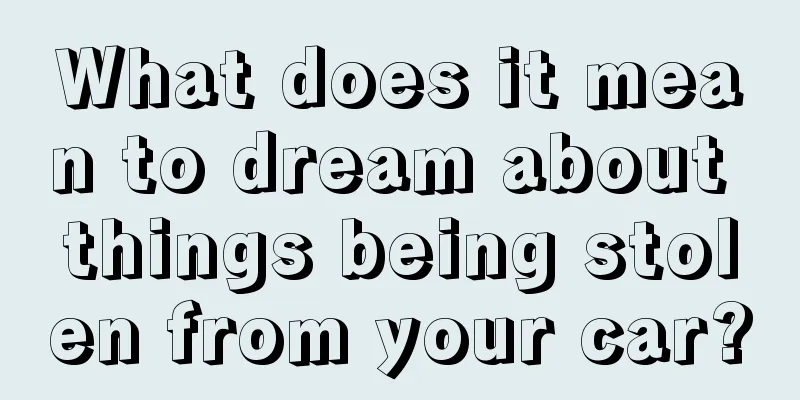 What does it mean to dream about things being stolen from your car?